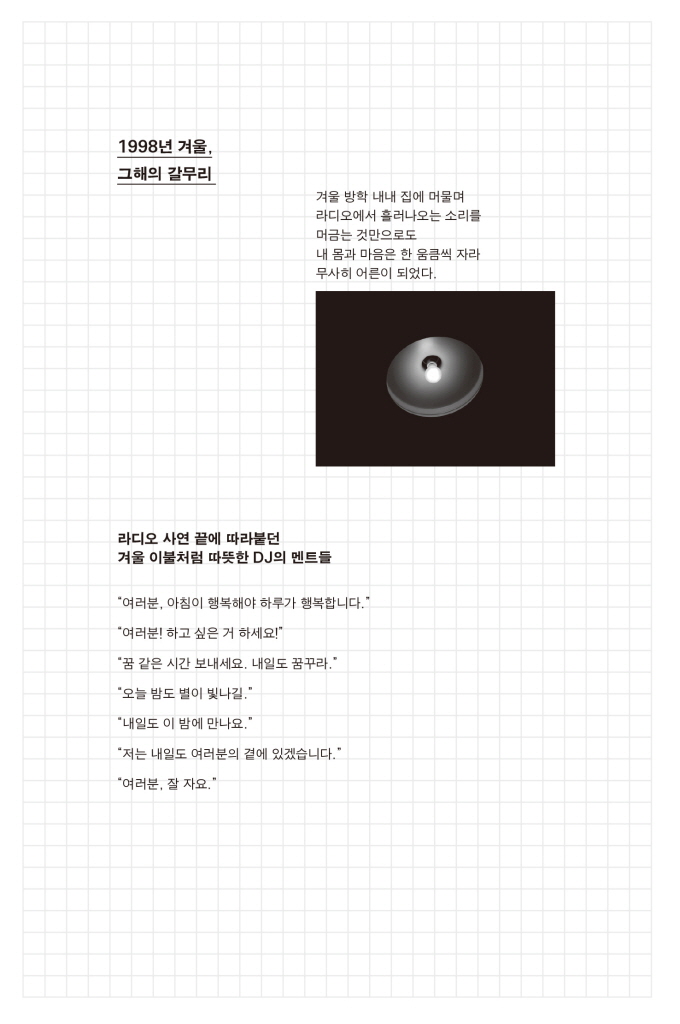 1998년 겨울,
그해의 갈무리

겨울 방학 내내 집에 머물며
라디오에서 흘러나오는 소리를
머금는 것만으로도
내 몸과 마음은 한 움큼씩 자라
무사히 어른이 되었다.

라디오 사연 끝에 따라붙던
겨울 이불처럼 따뜻한 DJ의 멘트들

"여러분, 아침이 행복해야 하루가 행복합니다."

"여러분! 하고 싶은 거 하세요!"

"꿈 같은 시간 보내세요. 내일도 꿈꾸라."

"오늘 밤도 별이 빛나길."

"내일도 이 밤에 만나요."

"저는 내일도 여러분의 곁에 있겠습니다."

"여러분, 잘 자요."